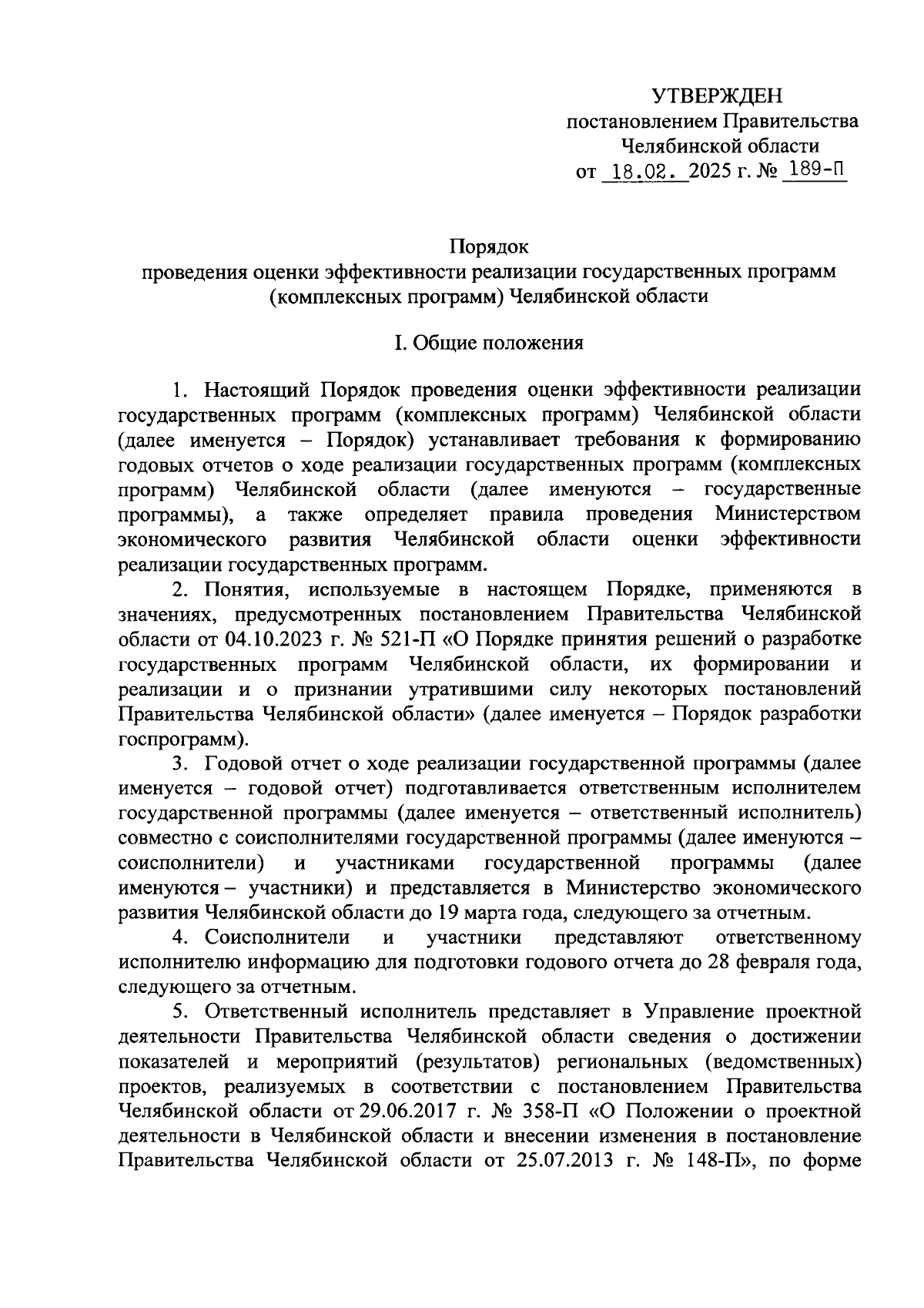 УТВЕРЖДЕН
постановлением Правительства
Челябинской области
от 18.02. 2025 г. № 189-П

Порядок
проведения оценки эффективности реализации государственных программ (комплексных программ) Челябинской области

I. Общие положения

1. Настоящий Порядок проведения оценки эффективности реализации государственных программ (комплексных программ) Челябинской области (далее именуется – Порядок) устанавливает требования к формированию годовых отчетов о ходе реализации государственных программ (комплексных программ) Челябинской области (далее именуются – государственные программы), а также определяет правила проведения Министерством экономического развития Челябинской области оценки эффективности реализации государственных программ.

2. Понятия, используемые в настоящем Порядке, применяются в значениях, предусмотренных постановлением Правительства Челябинской области от 04.10.2023 г. № 521-П «О Порядке принятия решений о разработке государственных программ Челябинской области, их формировании и реализации и о признании утратившими силу некоторых постановлений Правительства Челябинской области» (далее именуется – Порядок разработки госпрограмм).

3. Годовой отчет о ходе реализации государственной программы (далее именуется – годовой отчет) подготавливается ответственным исполнителем государственной программы (далее именуется – ответственный исполнитель) совместно с соисполнителями государственной программы (далее именуются – соисполнители) и участниками государственной программы (далее именуются – участники) и представляется в Министерство экономического развития Челябинской области до 19 марта года, следующего за отчетным.

4. Соисполнители и участники представляют ответственному исполнителю информацию для подготовки годового отчета до 28 февраля года, следующего за отчетным.

5. Ответственный исполнитель представляет в Управление проектной деятельности Правительства Челябинской области сведения о достижении показателей и мероприятий (результатов) региональных (ведомственных) проектов, реализуемых в соответствии с постановлением Правительства Челябинской области от 29.06.2017 г. № 358-П «О Положении о проектной деятельности в Челябинской области и внесении изменения в постановление Правительства Челябинской области от 25.07.2013 г. № 148-П», по форме